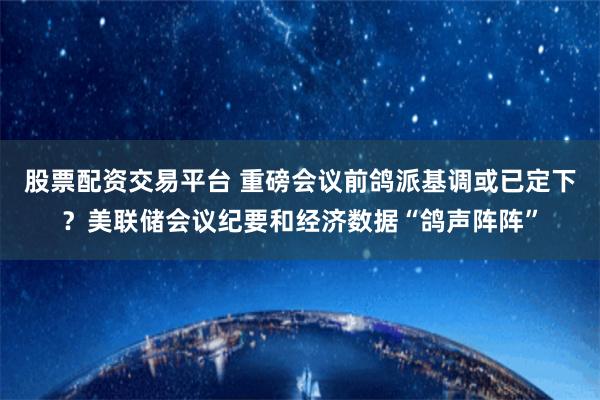 股票配资交易平台 重磅会议前鸽派基调或已定下？美联储会议纪要和经济数据“鸽声阵阵”